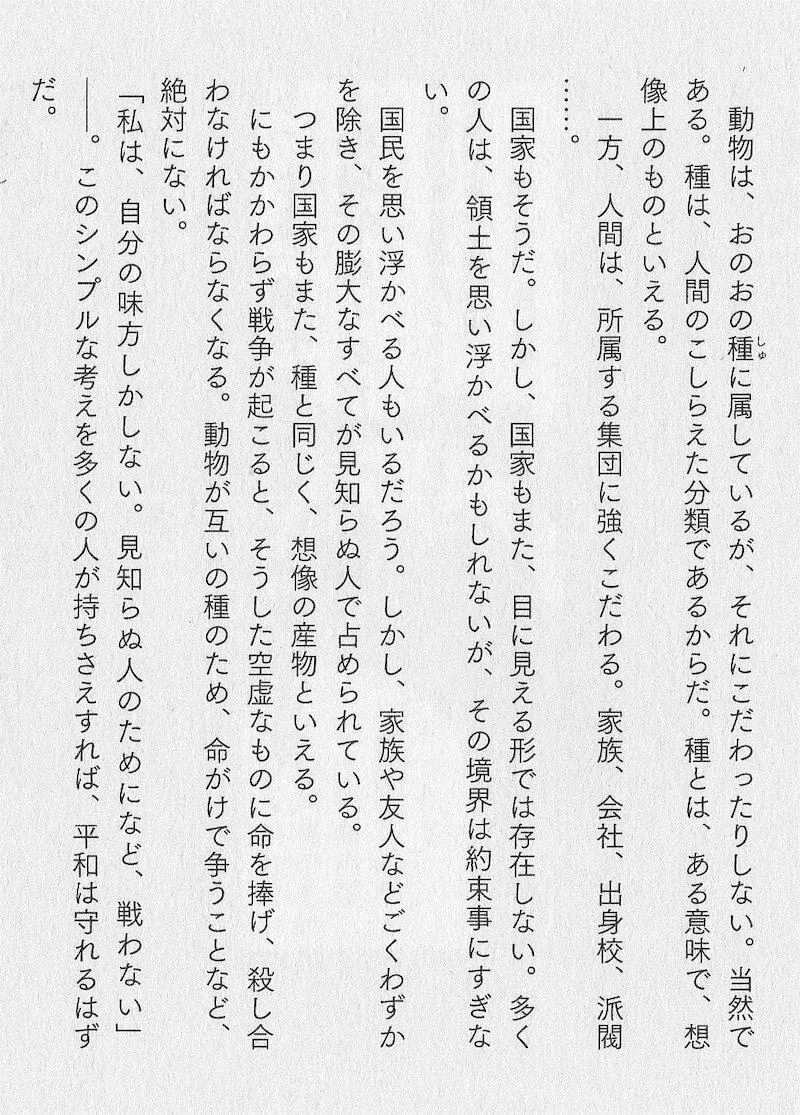 動物は、おのおの種に属しているが、それにこだわったりしない。当然である。種は、人間のこしらえた分類であるからだ。種とは、ある意味で、想像上のものといえる。

一方、人間は、所属する集団に強くこだわる。家族、会社、出身校、派閥……。

国家もそうだ。しかし、国家もまた、目に見える形では存在しない。多くの人は、領土を思い浮かべるかもしれないが、その境界は約束事にすぎない。

国民を思い浮かべる人もいるだろう。しかし、家族や友人などごくわずかを除き、その膨大なすべてが見知らぬ人で占められている。

つまり国家もまた、種と同じく、想像の産物といえる。

にもかかわらず戦争が起こると、そうした空虚なものに命を捧げ、殺し合わなければならなくなる。動物が互いの種のため、命がけで争うことなど、絶対にない。

「私は、自分の味方しかしない。見知らぬ人のためになど、戦わない」――。このシンプルな考えを多くの人が持ちさえすれば、平和は守れるはずだ。